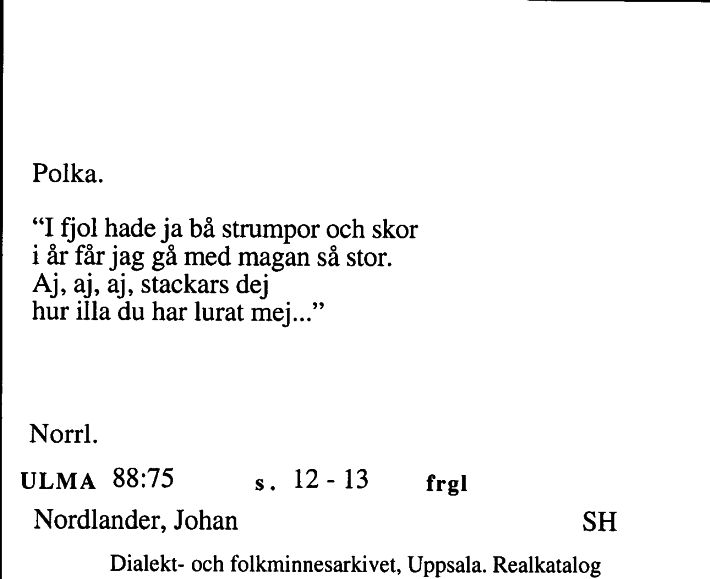 Polka.

“I fjol hade ja bå strumpor och skor
i år får jag gå med magan så stor.
Aj, aj, aj, stackars dej
hur illa du har lurat mej...”

Norrl.

ULMA 88:75 s. 12 - 13 frgl

Nordlander, Johan SH

Dialekt- och folkminnesarkivet, Uppsala. Realkatalog